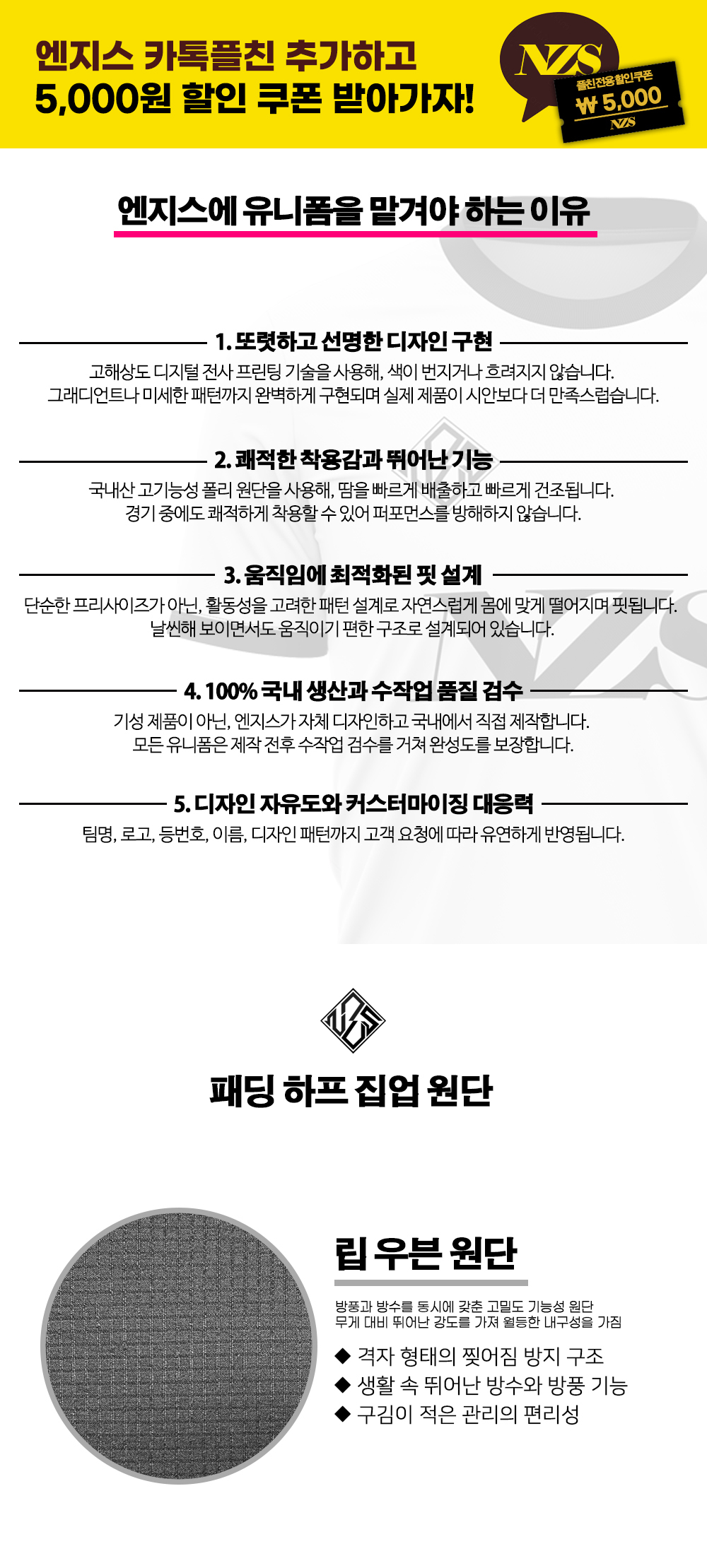 엔지스 카톡플친 추가하고
5,000원 할인 쿠폰 받아가자!

NZS
플친전용할인쿠폰
₩ 5,000
NZS

엔지스에 유니폼을 맡겨야 하는 이유

1. 또렷하고 선명한 디자인 구현

고해상도 디지털 전사 프린팅 기술을 사용해, 색이 번지거나 흐려지지 않습니다. 그래디언트나 미세한 패턴까지 완벽하게 구현되며 실제 제품이 시안보다 더 만족스럽습니다.

2. 쾌적한 착용감과 뛰어난 기능

국내산 고기능성 폴리 원단을 사용해, 땀을 빠르게 배출하고 빠르게 건조됩니다. 경기 중에도 쾌적하게 착용할 수 있어 퍼포먼스를 방해하지 않습니다.

3. 움직임에 최적화된 핏 설계

단순한 프리사이즈가 아닌, 활동성을 고려한 패턴 설계로 자연스럽게 몸에 맞게 떨어지며 핏됩니다. 날씬해 보이면서도 움직이기 편한 구조로 설계되어 있습니다.

4. 100% 국내 생산과 수작업 품질 검수

기성 제품이 아닌, 엔지스가 자체 디자인하고 국내에서 직접 제작합니다. 모든 유니폼은 제작 전후 수작업 검수를 거쳐 완성도를 보장합니다.

5. 디자인 자유도와 커스터마이징 대응력

팀명, 로고, 등번호, 이름, 디자인 패턴까지 고객 요청에 따라 유연하게 반영됩니다.

패딩 하프 집업 원단

립 우븐 원단

방풍과 방수를 동시에 갖춘 고밀도 기능성 원단
무게 대비 뛰어난 강도를 가져 월등한 내구성을 가짐

◆ 격자 형태의 찢어짐 방지 구조
◆ 생활 속 뛰어난 방수와 방풍 기능
◆ 구김이 적은 관리의 편리성